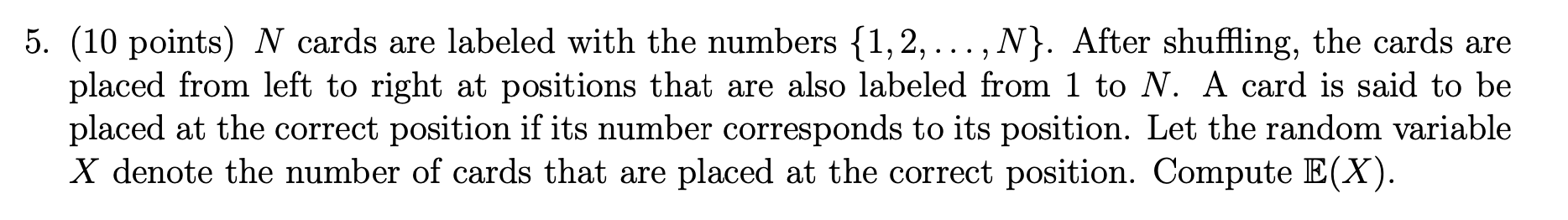 5. (10 points) $N$ cards are labeled with the numbers $\{1, 2, \ldots, N\}$. After shuffling, the cards are placed from left to right at positions that are also labeled from 1 to $N$. A card is said to be placed at the correct position if its number corresponds to its position. Let the random variable $X$ denote the number of cards that are placed at the correct position. Compute $\mathbb{E}(X)$.